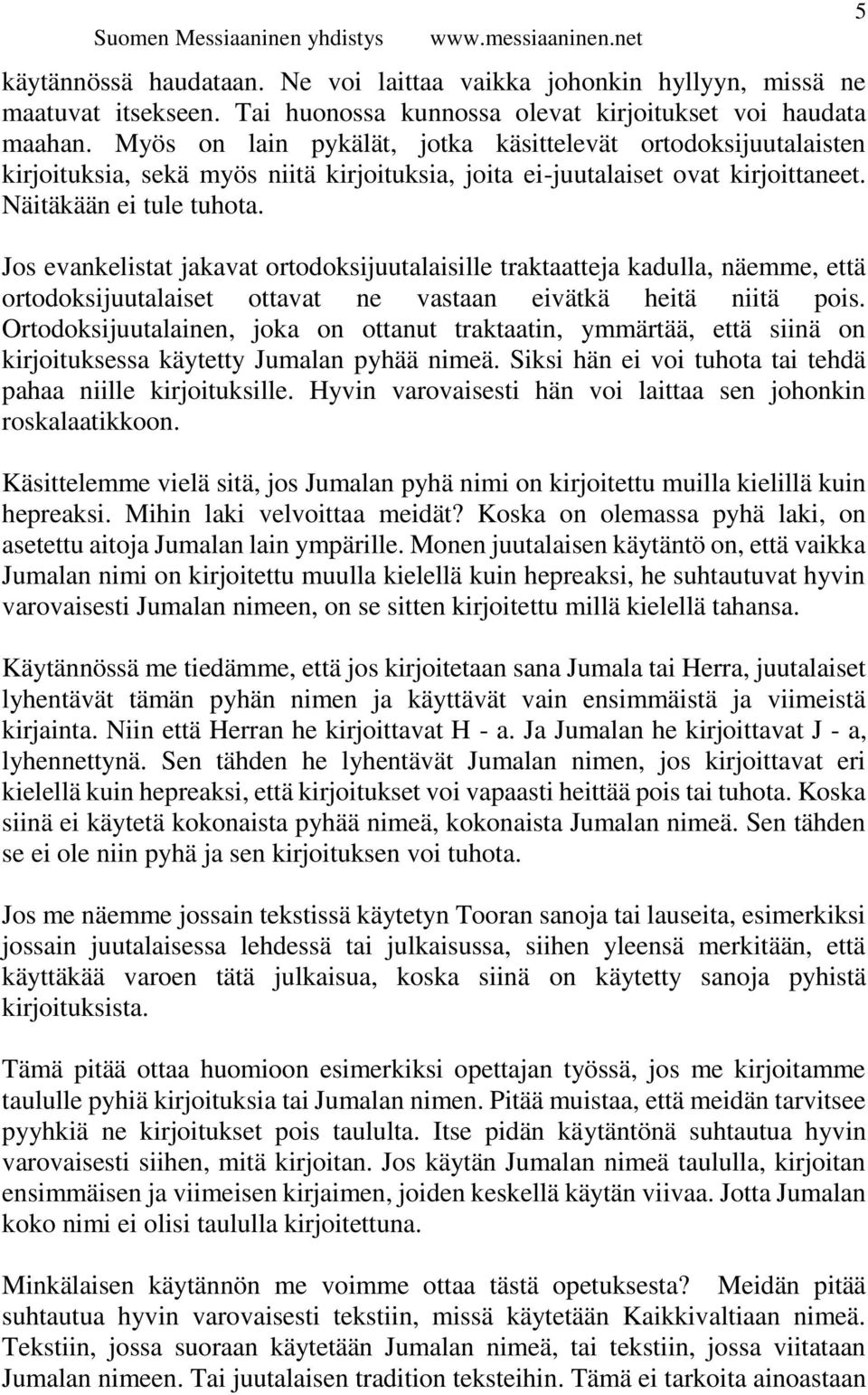 Suomen Messiaaninen yhdistys www.messiaaninen.net 5

käytännössä haudataan. Ne voi laittaa vaikka johonkin hyllyyn, missä ne maatuvat itsekseen. Tai huonossa kunnossa olevat kirjoitukset voi haudata maahan. Myös on lain pykälät, jotka käsittelevät ortodoksijuutalaisten kirjoituksia, sekä myös niitä kirjoituksia, joita ei-juutalaiset ovat kirjoittaneet. Näitäkään ei tule tuhota.

Jos evankelistat jakavat ortodoksijuutalaisille traktaatteja kadulla, näemme, että ortodoksijuutalaiset ottavat ne vastaan eivätkä heitä niitä pois. Ortodoksijuutalainen, joka on ottanut traktaatin, ymmärtää, että siinä on kirjoituksessa käytetty Jumalan pyhää nimeä. Siksi hän ei voi tuhota tai tehdä pahaa niille kirjoituksille. Hyvin varovaisesti hän voi laittaa sen johonkin roskalaatikkoon.

Käsittelemme vielä sitä, jos Jumalan pyhä nimi on kirjoitettu muilla kielillä kuin hepreaksi. Mihin laki velvoittaa meidät? Koska on olemassa pyhä laki, on asetettu aitoja Jumalan lain ympärille. Monen juutalaisen käytäntö on, että vaikka Jumalan nimi on kirjoitettu muulla kielellä kuin hepreaksi, he suhtautuvat hyvin varovaisesti Jumalan nimeen, on se sitten kirjoitettu millä kielellä tahansa.

Käytännössä me tiedämme, että jos kirjoitetaan sana Jumala tai Herra, juutalaiset lyhentävät tämän pyhän nimen ja käyttävät vain ensimmäistä ja viimeistä kirjainta. Niin että Herran he kirjoittavat H - a. Ja Jumalan he kirjoittavat J - a, lyhennettynä. Sen tähden he lyhentävät Jumalan nimen, jos kirjoittavat eri kielellä kuin hepreaksi, että kirjoitukset voi vapaasti heittää pois tai tuhota. Koska siinä ei käytetä kokonaista pyhää nimeä, kokonaista Jumalan nimeä. Sen tähden se ei ole niin pyhä ja sen kirjoituksen voi tuhota.

Jos me näemme jossain tekstissä käytetyn Tooran sanoja tai lauseita, esimerkiksi jossain juutalaisessa lehdessä tai julkaisussa, siihen yleensä merkitään, että käyttäkää varoen tätä julkaisua, koska siinä on käytetty sanoja pyhistä kirjoituksista.

Tämä pitää ottaa huomioon esimerkiksi opettajan työssä, jos me kirjoitamme taululle pyhiä kirjoituksia tai Jumalan nimen. Pitää muistaa, että meidän tarvitsee pyyhkiä ne kirjoitukset pois taululta. Itse pidän käytäntönä suhtautua hyvin varovaisesti siihen, mitä kirjoitan. Jos käytän Jumalan nimeä taululla, kirjoitan ensimmäisen ja viimeisen kirjaimen, joiden keskellä käytän viivaa. Jotta Jumalan koko nimi ei olisi taululla kirjoitettuna.

Minkälaisen käytännön me voimme ottaa tästä opetuksesta? Meidän pitää suhtautua hyvin varovaisesti tekstiin, missä käytetään Kaikkivaltiaan nimeä. Tekstiin, jossa suoraan käytetään Jumalan nimeä, tai tekstiin, jossa viitataan Jumalan nimeen. Tai juutalaisen tradition teksteihin. Tämä ei tarkoita ainoastaan